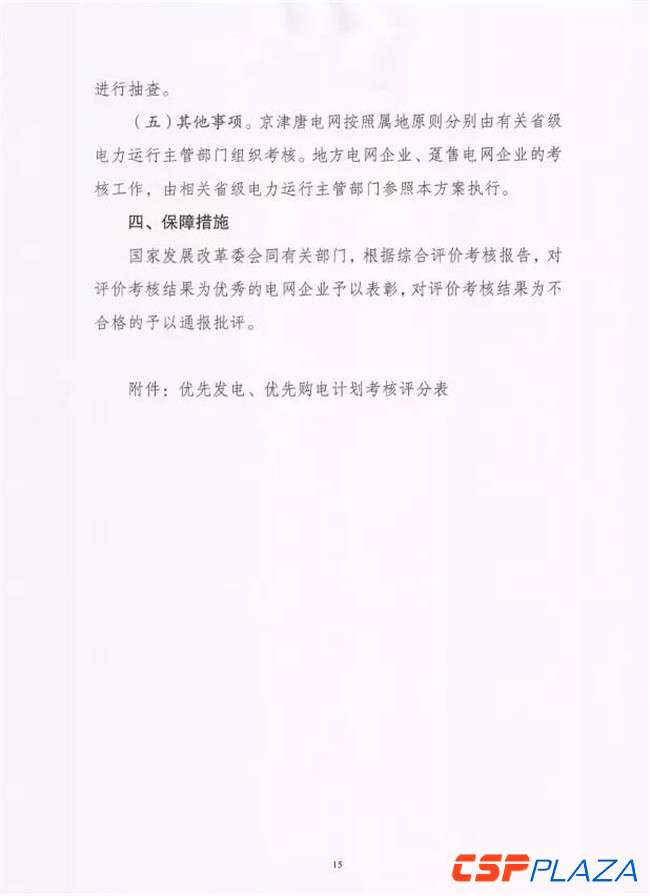 进行抽查。

（五）其他事项。京津唐电网按照属地原则分别由有关省级电力运行主管部门组织考核。地方电网企业、趸售电网企业的考核工作，由相关省级电力运行主管部门参照本方案执行。

四、保障措施

国家发展改革委会同有关部门，根据综合评价考核报告，对评价考核结果为优秀的电网企业予以表彰，对评价考核结果为不合格的予以通报批评。

附件：优先发电、优先购电计划考核评分表

15

CSPPLAZA